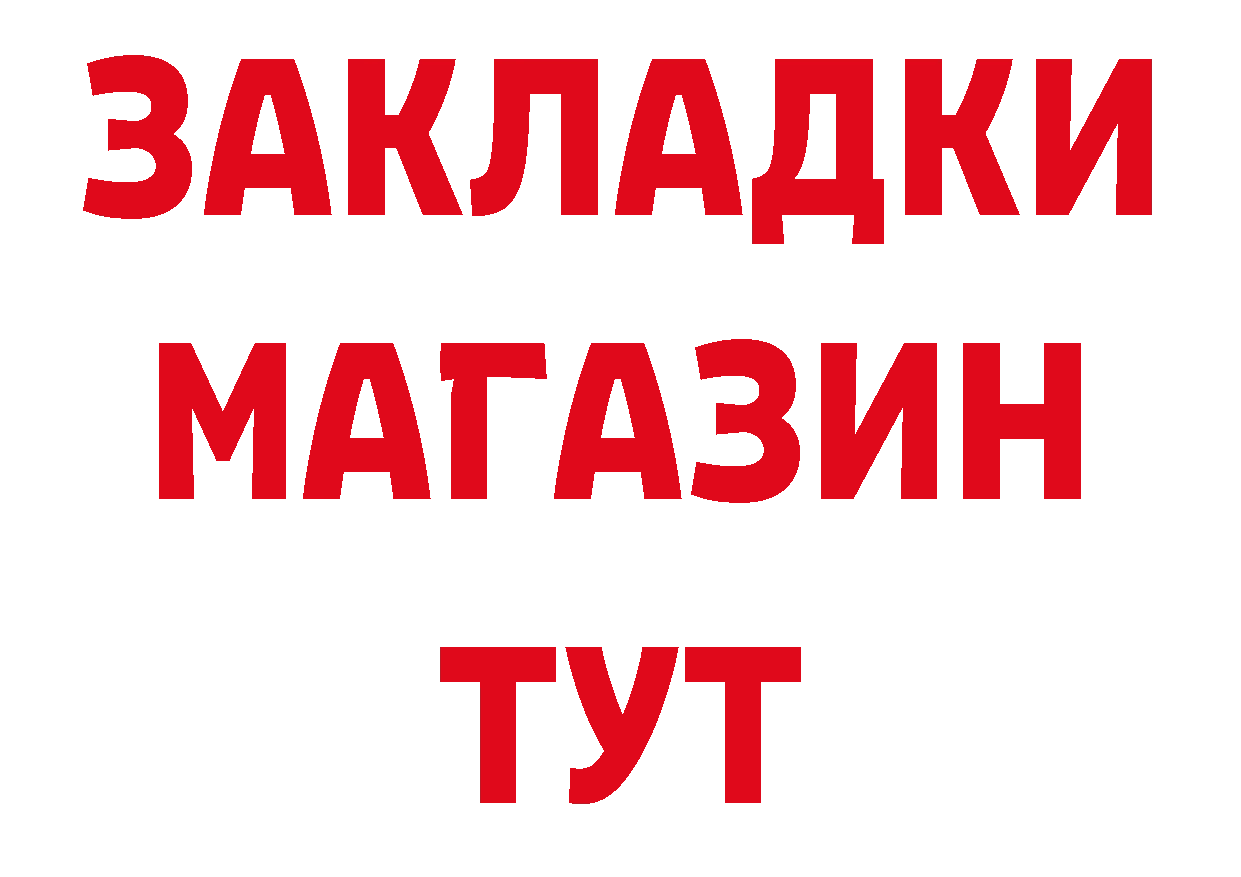 ЗАКЛАДКИ
МАГАЗИН
ТУТ